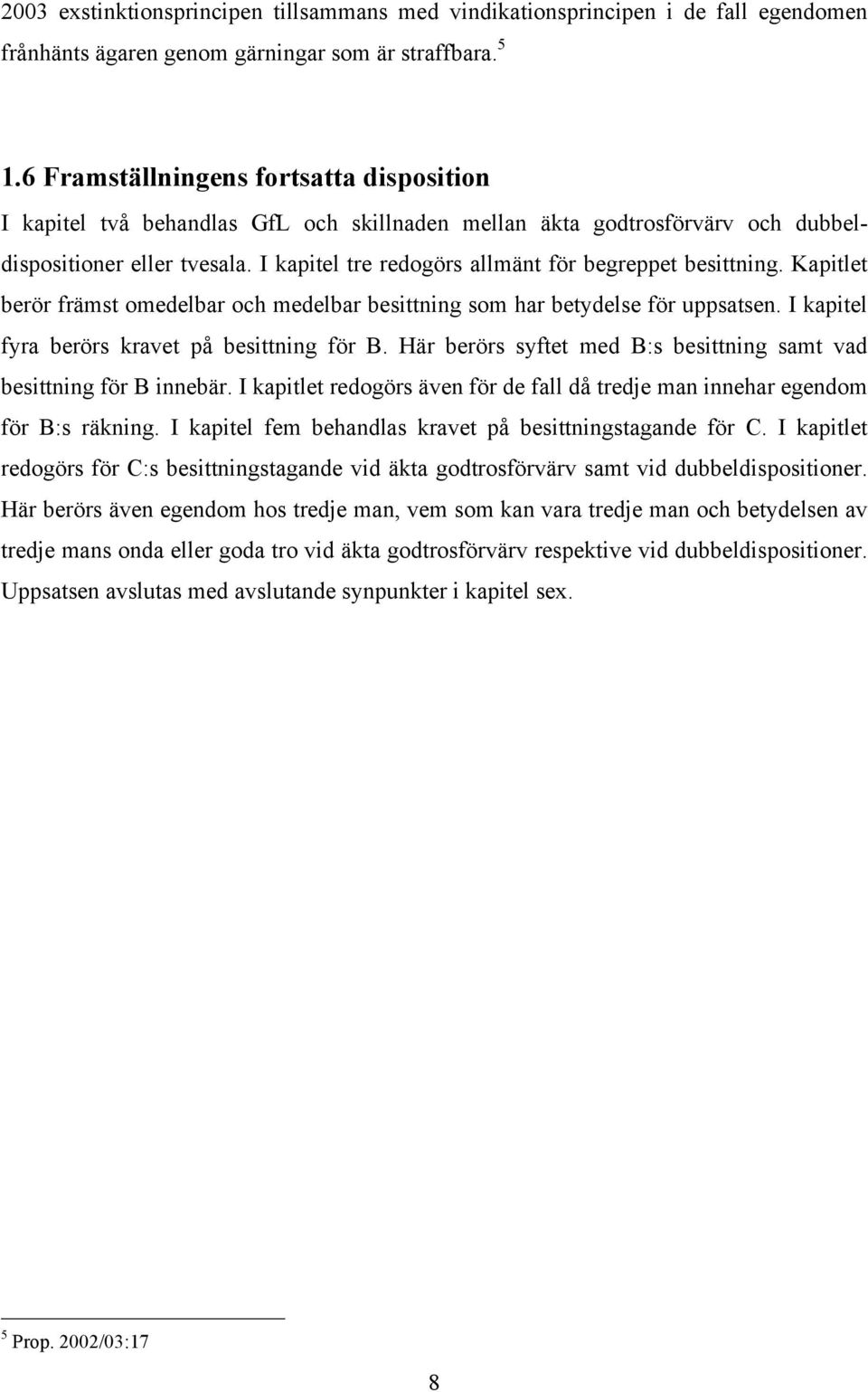 2003 exstinktionsprincipen tillsammans med vindikationsprincipen i de fall egendomen frånhänts ägaren genom gärningar som är straffbara.$^5$

1.6 Framställningens fortsatta disposition

I kapitel två behandlas GfL och skillnaden mellan äkta godtrosförvärv och dubbeldispositioner eller tvesala. I kapitel tre redogörs allmänt för begreppet besittning. Kapitlet berör främst omedelbar och medelbar besittning som har betydelse för uppsatsen. I kapitel fyra berörs kravet på besittning för B. Här berörs syftet med B:s besittning samt vad besittning för B innebär. I kapitlet redogörs även för de fall då tredje man innehar egendom för B:s räkning. I kapitel fem behandlas kravet på besittningstagande för C. I kapitlet redogörs för C:s besittningstagande vid äkta godtrosförvärv samt vid dubbeldispositioner. Här berörs även egendom hos tredje man, vem som kan vara tredje man och betydelsen av tredje mans onda eller goda tro vid äkta godtrosförvärv respektive vid dubbeldispositioner. Uppsatsen avslutas med avslutande synpunkter i kapitel sex.

$^5$ Prop. 2002/03:17

8